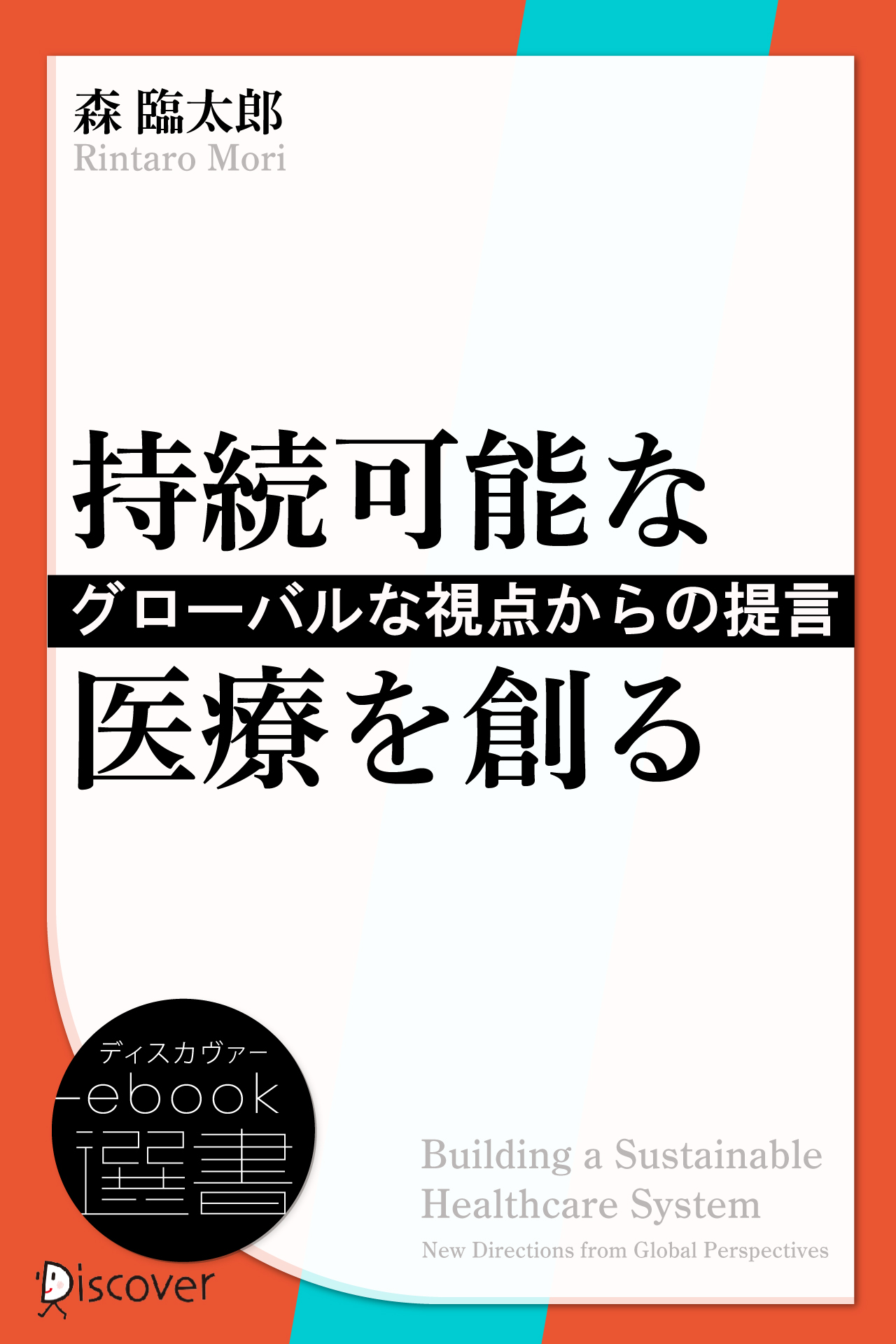 森 臨太郎
Rintaro Mori

持続可能な
グローバルな視点からの提言
医療を創る

ディスカヴァー
ebook
選書

Building a Sustainable Healthcare System
New Directions from Global Perspectives

Discover